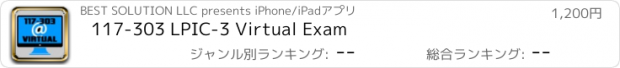 117-303
@
VIRTUAL

BEST SOLUTION LLC presents iPhone/iPadアプリ

1,200円

117-303 LPIC-3 Virtual Exam

ジャンル別ランキング: --

総合ランキング: --